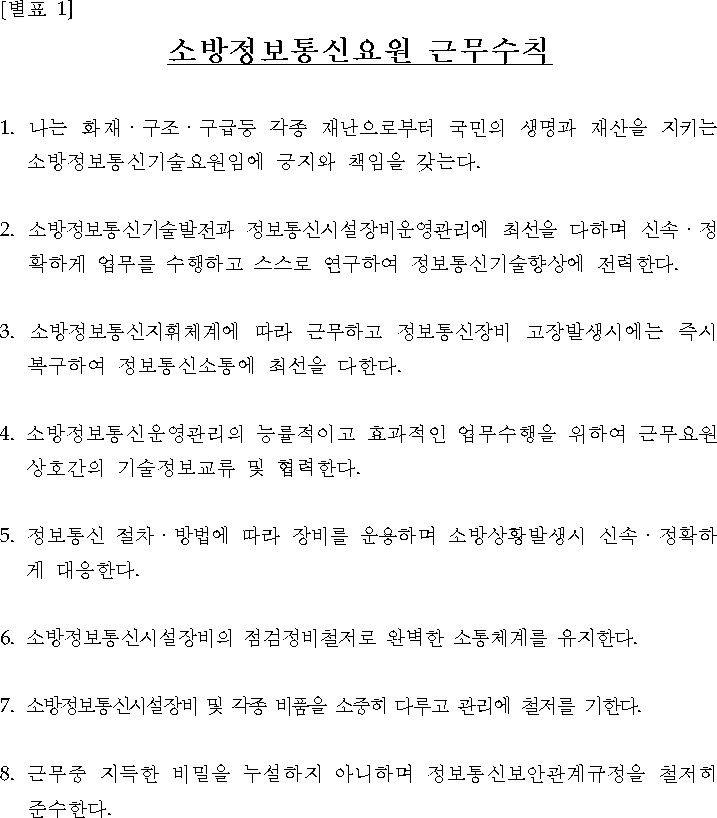 [별표 1]

소방정보통신요원 근무수칙

1. 나는 화재 · 구조 · 구급등 각종 재난으로부터 국민의 생명과 재산을 지키는 소방정보통신기술요원임에 긍지와 책임을 갖는다.

2. 소방정보통신기술발전과 정보통신시설장비운영관리에 최선을 다하며 신속 · 정확하게 업무를 수행하고 스스로 연구하여 정보통신기술향상에 전력한다.

3. 소방정보통신지휘체계에 따라 근무하고 정보통신장비 고장발생시에는 즉시 복구하여 정보통신소통에 최선을 다한다.

4. 소방정보통신운영관리의 능률적이고 효과적인 업무수행을 위하여 근무요원 상호간의 기술정보교류 및 협력한다.

5. 정보통신 절차 · 방법에 따라 장비를 운용하며 소방상황발생시 신속 · 정확하게 대응한다.

6. 소방정보통신시설장비의 점검정비철저로 완벽한 소통체계를 유지한다.

7. 소방정보통신시설장비 및 각종 비품을 소중히 다루고 관리에 철저를 기한다.

8. 근무중 지득한 비밀을 누설하지 아니하며 정보통신보안관계규정을 철저히 준수한다.